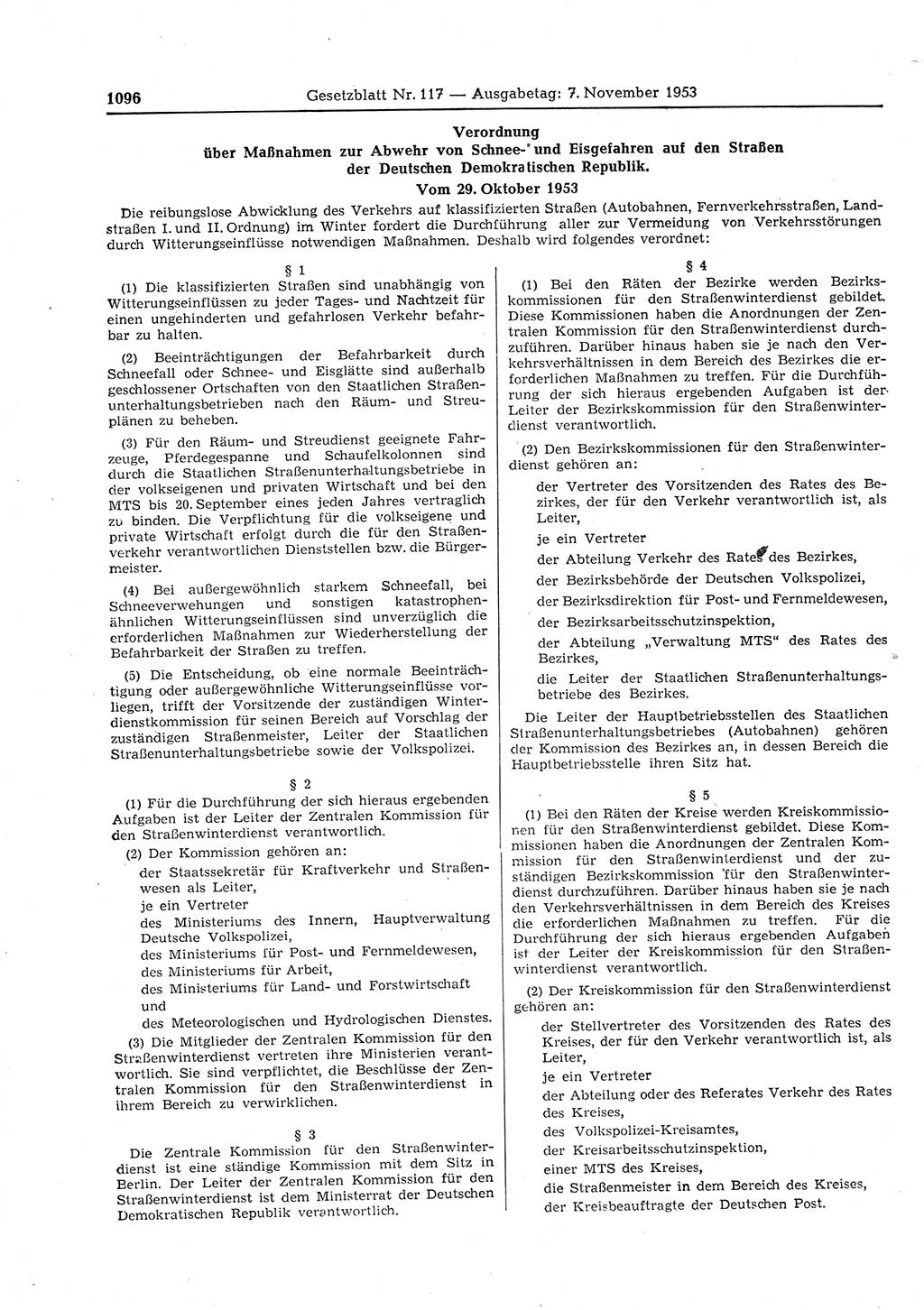 1096 Gesetzblatt Nr. 117 — Ausgabetag: 7. November 1953

Verordnung
über Maßnahmen zur Abwehr von Schnee- und Eisgefahren auf den Straßen der Deutschen Demokratischen Republik.
Vom 29. Oktober 1953

Die reibungslose Abwicklung des Verkehrs auf klassifizierten Straßen (Autobahnen, Fernverkehrsstraßen, Landstraßen I. und II. Ordnung) im Winter fordert die Durchführung aller zur Vermeidung von Verkehrsstörungen durch Witterungseinflüsse notwendigen Maßnahmen. Deshalb wird folgendes verordnet:

§ 1

(1) Die klassifizierten Straßen sind unabhängig von Witterungseinflüssen zu jeder Tages- und Nachtzeit für einen ungehinderten und gefahrlosen Verkehr befahrbar zu halten.

(2) Beeinträchtigungen der Befahrbarkeit durch Schneefall oder Schnee- und Eisglätte sind außerhalb geschlossener Ortschaften von den Staatlichen Straßenunterhaltungsbetrieben nach den Räum- und Streuplänen zu beheben.

(3) Für den Räum- und Streudienst geeignete Fahrzeuge, Pferdegespanne und Schaufelkolonnen sind durch die Staatlichen Straßenunterhaltungsbetriebe in der volkseigenen und privaten Wirtschaft und bei den MTS bis 20. September eines jeden Jahres vertraglich zu binden. Die Verpflichtung für die volkseigene und private Wirtschaft erfolgt durch die für den Straßenverkehr verantwortlichen Dienststellen bzw. die Bürgermeister.

(4) Bei außergewöhnlich starkem Schneefall, bei Schneeverwehungen und sonstigen katastrophenähnlichen Witterungseinflüssen sind unverzüglich die erforderlichen Maßnahmen zur Wiederherstellung der Befahrbarkeit der Straßen zu treffen.

(5) Die Entscheidung, ob eine normale Beeinträchtigung oder außergewöhnliche Witterungseinflüsse vorliegen, trifft der Vorsitzende der zuständigen Winterdienstkommission für seinen Bereich auf Vorschlag der zuständigen Straßenmeister, Leiter der Staatlichen Straßenunterhaltungsbetriebe sowie der Volkspolizei.

§ 2

(1) Für die Durchführung der sich hieraus ergebenden Aufgaben ist der Leiter der Zentralen Kommission für den Straßenwinterdienst verantwortlich.

(2) Der Kommission gehören an:
der Staatssekretär für Kraftverkehr und Straßenwesen als Leiter,
je ein Vertreter
des Ministeriums des Innern, Hauptverwaltung Deutsche Volkspolizei,
des Ministeriums für Post- und Fernmeldewesen,
des Ministeriums für Arbeit,
des Ministeriums für Land- und Forstwirtschaft und
des Meteorologischen und Hydrologischen Dienstes.

(3) Die Mitglieder der Zentralen Kommission für den Straßenwinterdienst vertreten ihre Ministerien verantwortlich. Sie sind verpflichtet, die Beschlüsse der Zentralen Kommission für den Straßenwinterdienst in ihrem Bereich zu verwirklichen.

§ 3

Die Zentrale Kommission für den Straßenwinterdienst ist eine ständige Kommission mit dem Sitz in Berlin. Der Leiter der Zentralen Kommission für den Straßenwinterdienst ist dem Ministerrat der Deutschen Demokratischen Republik verantwortlich.

§ 4

(1) Bei den Räten der Bezirke werden Bezirkskommissionen für den Straßenwinterdienst gebildet. Diese Kommissionen haben die Anordnungen der Zentralen Kommission für den Straßenwinterdienst durchzuführen. Darüber hinaus haben sie je nach den Verkehrsverhältnissen in dem Bereich des Bezirkes die erforderlichen Maßnahmen zu treffen. Für die Durchführung der sich hieraus ergebenden Aufgaben ist der Leiter der Bezirkskommission für den Straßenwinterdienst verantwortlich.

(2) Den Bezirkskommissionen für den Straßenwinterdienst gehören an:
der Vertreter des Vorsitzenden des Rates des Bezirkes, der für den Verkehr verantwortlich ist, als Leiter,
je ein Vertreter
der Abteilung Verkehr des Rates des Bezirkes,
der Bezirksbehörde der Deutschen Volkspolizei,
der Bezirksdirektion für Post- und Fernmeldewesen,
der Bezirksarbeitsschutzinspektion,
der Abteilung „Verwaltung MTS“ des Rates des Bezirkes,
die Leiter der Staatlichen Straßenunterhaltungsbetriebe des Bezirkes.

Die Leiter der Hauptbetriebsstellen des Staatlichen Straßenunterhaltungsbetriebes (Autobahnen) gehören der Kommission des Bezirkes an, in dessen Bereich die Hauptbetriebsstelle ihren Sitz hat.

§ 5

(1) Bei den Räten der Kreise werden Kreiskommissionen für den Straßenwinterdienst gebildet. Diese Kommissionen haben die Anordnungen der Zentralen Kommission für den Straßenwinterdienst und der zuständigen Bezirkskommission für den Straßenwinterdienst durchzuführen. Darüber hinaus haben sie je nach den Verkehrsverhältnissen in dem Bereich des Kreises die erforderlichen Maßnahmen zu treffen. Für die Durchführung der sich hieraus ergebenden Aufgaben ist der Leiter der Kreiskommission für den Straßenwinterdienst verantwortlich.

(2) Der Kreiskommission für den Straßenwinterdienst gehören an:
der Stellvertreter des Vorsitzenden des Rates des Kreises, der für den Verkehr verantwortlich ist, als Leiter,
je ein Vertreter
der Abteilung oder des Referates Verkehr des Rates des Kreises,
des Volkspolizei-Kreisamtes,
der Kreisarbeitsschutzinspektion,
einer MTS des Kreises,
die Straßenmeister in dem Bereich des Kreises,
der Kreisbeauftragte der Deutschen Post.